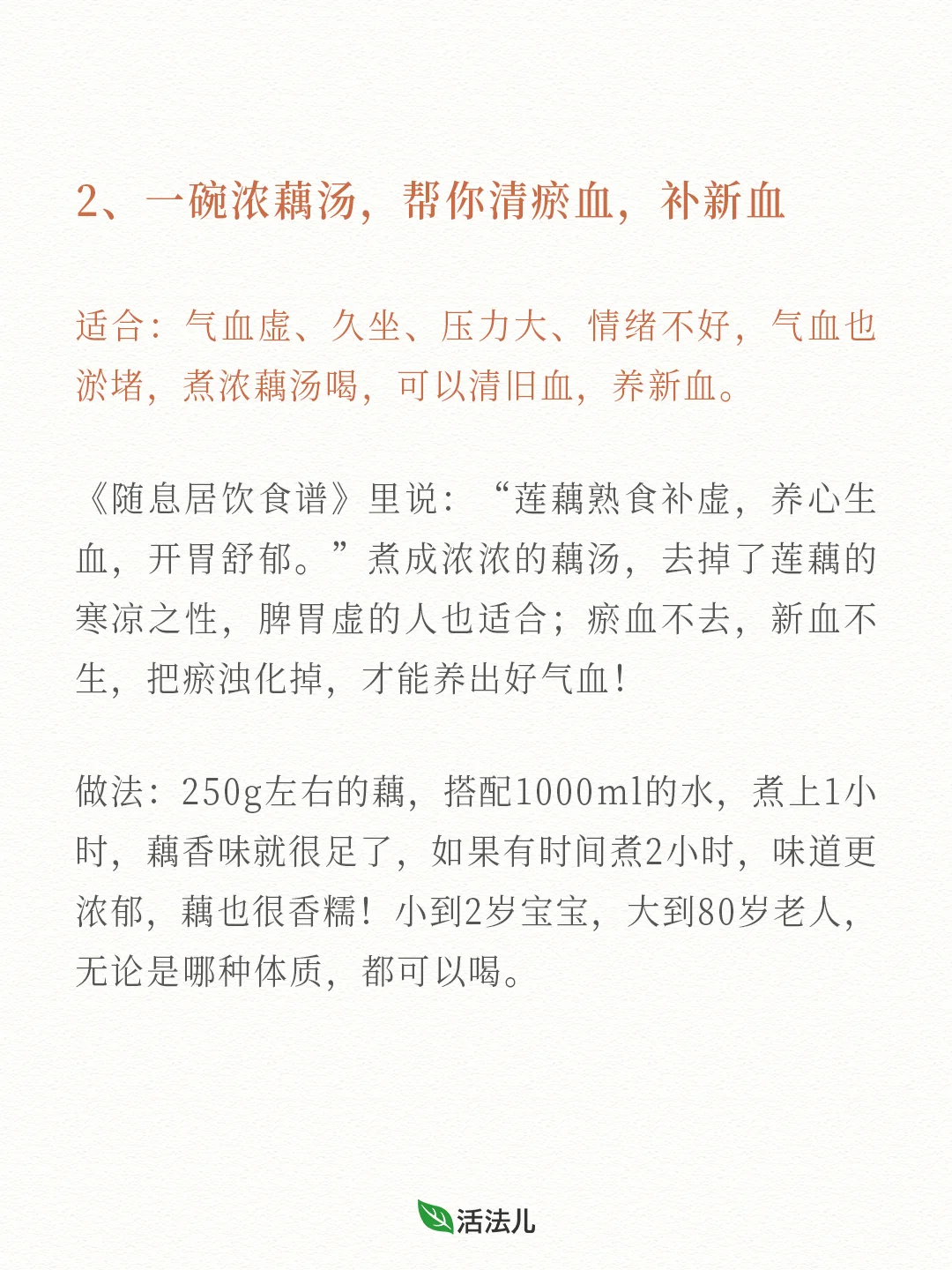 2、一碗浓藕汤，帮你清瘀血，补新血

适合：气血虚、久坐、压力大、情绪不好，气血也淤堵，煮浓藕汤喝，可以清旧血，养新血。

《随息居饮食谱》里说：“莲藕熟食补虚，养心生血，开胃舒郁。”煮成浓浓的藕汤，去掉了莲藕的寒凉之性，脾胃虚的人也适合；瘀血不去，新血不生，把瘀浊化掉，才能养出好气血！

做法：250g左右的藕，搭配1000ml的水，煮上1小时，藕香味就很足了，如果有时间煮2小时，味道更浓郁，藕也很香糯！小到2岁宝宝，大到80岁老人，无论是哪种体质，都可以喝。

活法儿